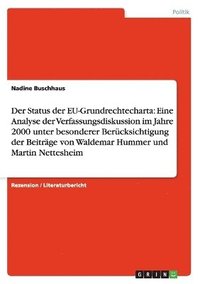 Politik

Nadine Buschhaus

Der Status der EU-Grundrechtecharta: Eine Analyse der Verfassungsdiskussion im Jahre 2000 unter besonderer Berücksichtigung der Beiträge von Waldemar Hummer und Martin Nettesheim

Rezension / Literaturbericht

GRIN